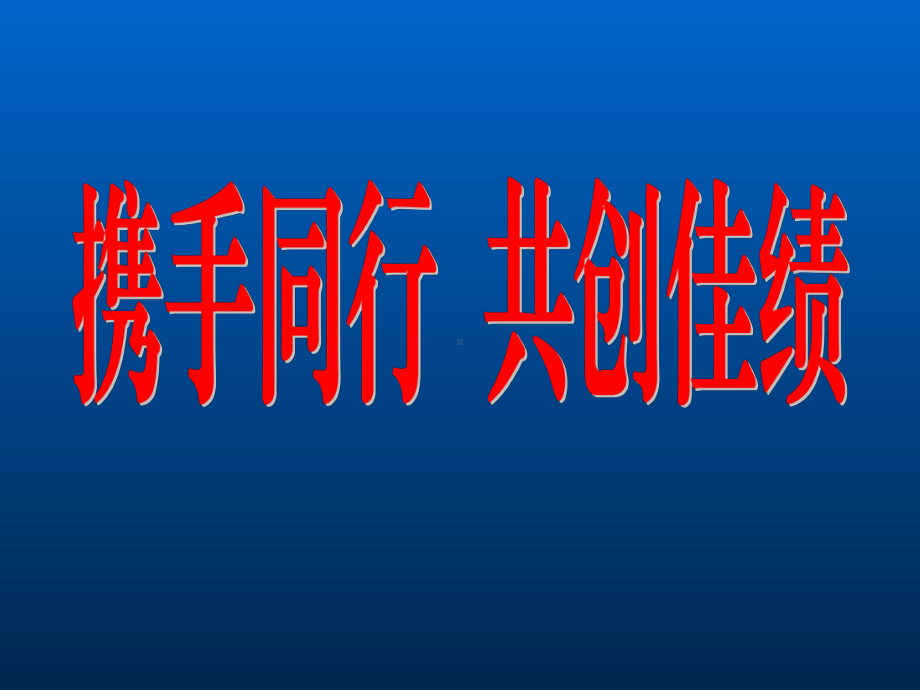 携手同行 共创佳绩